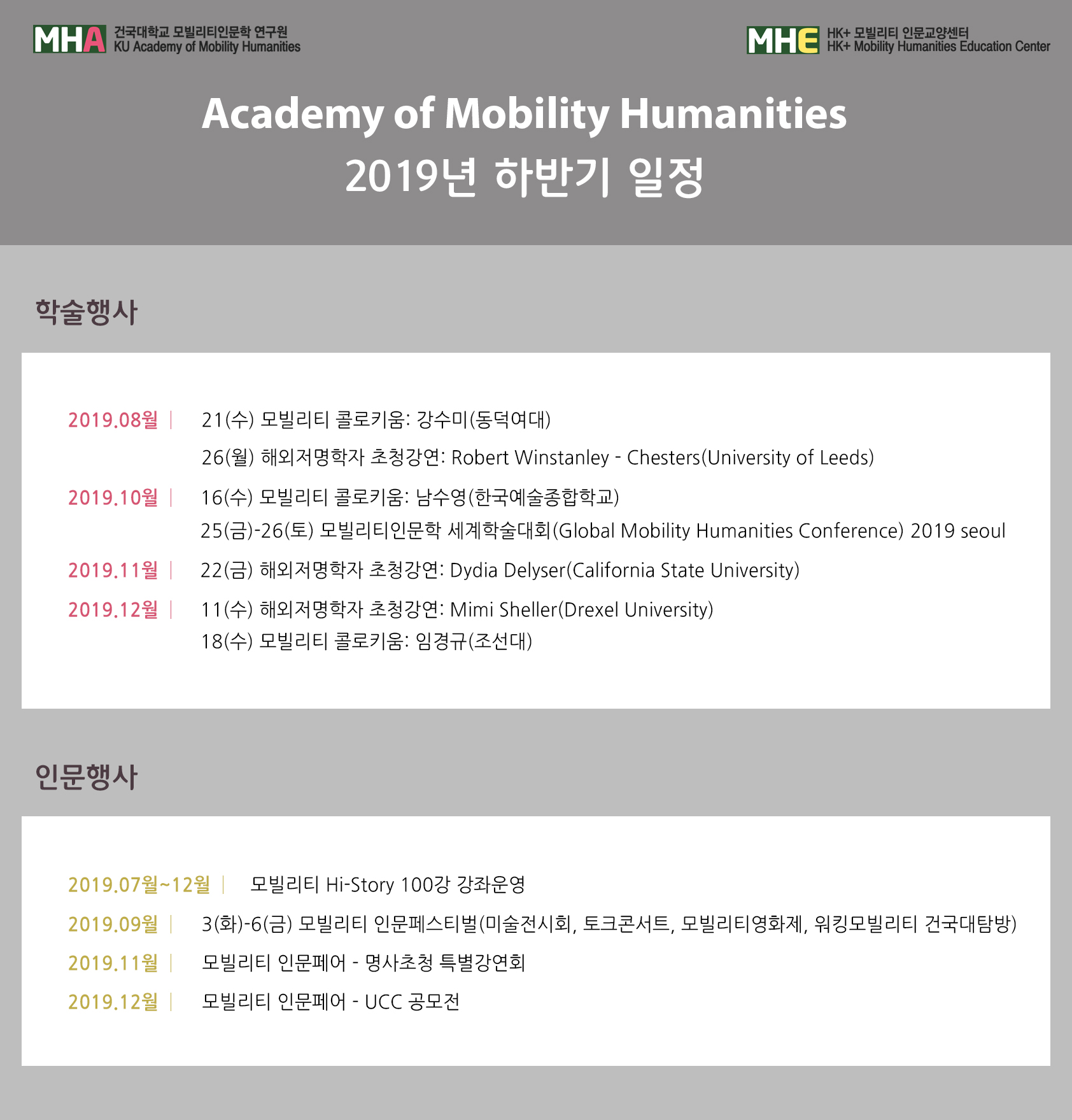 MHA 건국대학교 모빌리티인문학 연구원
KU Academy of Mobility Humanities

MHE HK+ 모빌리티 인문교양센터
HK+ Mobility Humanities Education Center

Academy of Mobility Humanities
2019년 하반기 일정

학술행사

2019.08월 | 21(수) 모빌리티 콜로키움: 강수미(동덕여대)
26(월) 해외저명학자 초청강연: Robert Winstanley - Chesters(University of Leeds)

2019.10월 | 16(수) 모빌리티 콜로키움: 남수영(한국예술종합학교)
25(금)-26(토) 모빌리티인문학 세계학술대회(Global Mobility Humanities Conference) 2019 seoul

2019.11월 | 22(금) 해외저명학자 초청강연: Dydia Delyser(California State University)

2019.12월 | 11(수) 해외저명학자 초청강연: Mimi Sheller(Drexel University)
18(수) 모빌리티 콜로키움: 임경규(조선대)

인문행사

2019.07월~12월 | 모빌리티 Hi-Story 100강 강좌운영

2019.09월 | 3(화)-6(금) 모빌리티 인문페스티벌(미술전시회, 토크콘서트, 모빌리티영화제, 워킹모빌리티 건국대탐방)

2019.11월 | 모빌리티 인문페어 - 명사초청 특별강연회

2019.12월 | 모빌리티 인문페어 - UCC 공모전